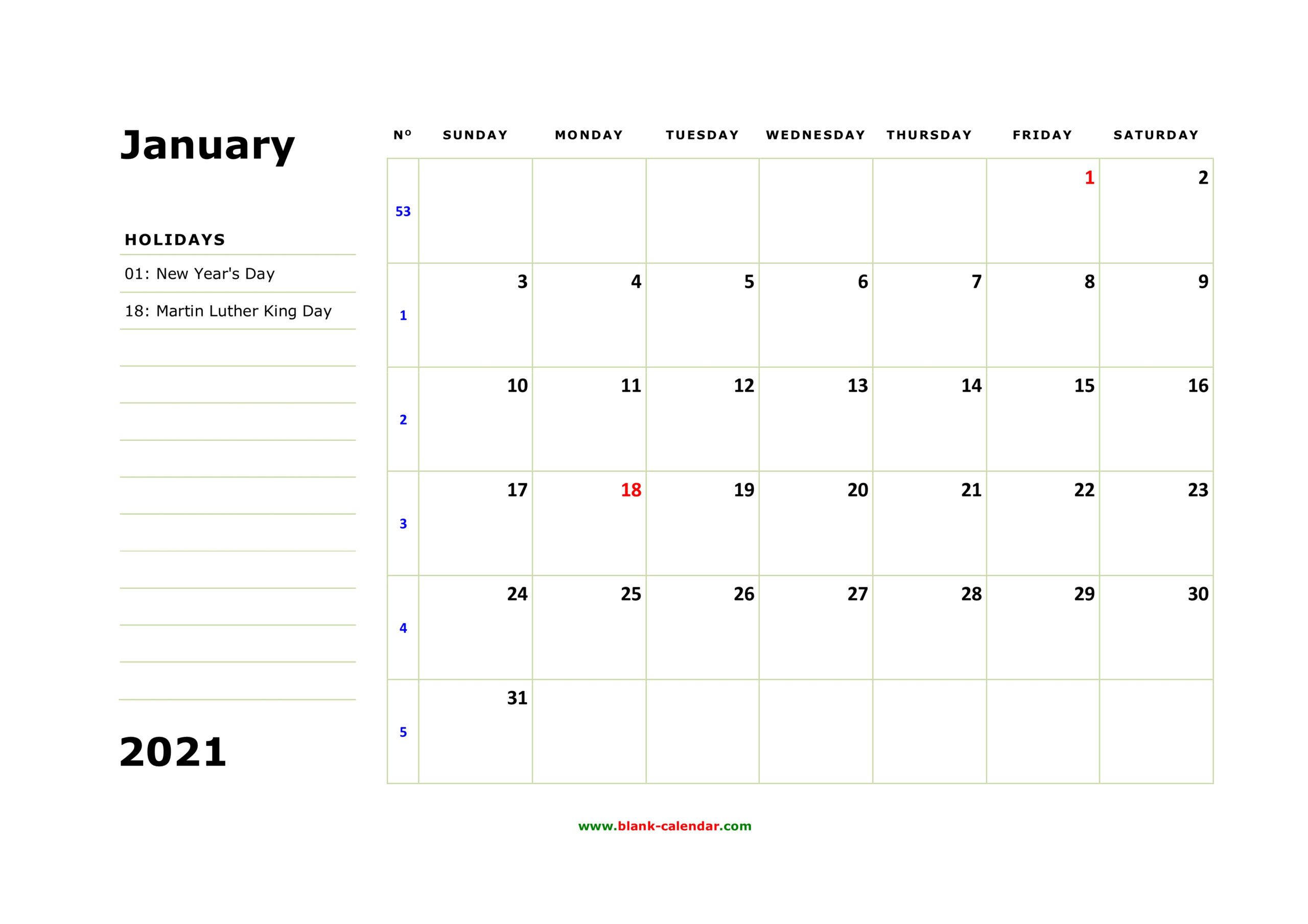 January

HOLIDAYS

01: New Year's Day

18: Martin Luther King Day

2021

| Nº | SUNDAY | MONDAY | TUESDAY | WEDNESDAY | THURSDAY | FRIDAY | SATURDAY |
|---|---|---|---|---|---|---|---|
| 53 | | | | | | 1 | 2 |
| 1 | 3 | 4 | 5 | 6 | 7 | 8 | 9 |
| 2 | 10 | 11 | 12 | 13 | 14 | 15 | 16 |
| 3 | 17 | 18 | 19 | 20 | 21 | 22 | 23 |
| 4 | 24 | 25 | 26 | 27 | 28 | 29 | 30 |
| 5 | 31 | | | | | | |

www.blank-calendar.com